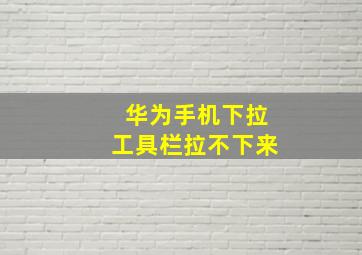 华为手机下拉
工具栏拉不下来